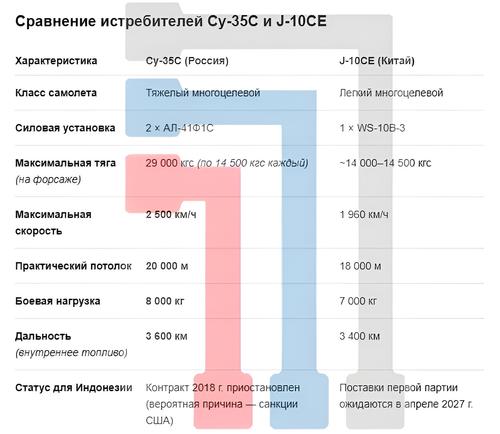 Сравнение истребителей Су-35С и J-10CE

| Характеристика | Су-35С (Россия) | J-10CE (Китай) |
|---|---|---|
| Класс самолета | Тяжелый многоцелевой | Легкий многоцелевой |
| Силовая установка | 2 × АЛ-41Ф1С | 1 × WS-10B-3 |
| Максимальная тяга (на форсаже) | 29 000 кгс (по 14 500 кгс каждый) | ~14 000–14 500 кгс |
| Максимальная скорость | 2 500 км/ч | 1 960 км/ч |
| Практический потолок | 20 000 м | 18 000 м |
| Боевая нагрузка | 8 000 кг | 7 000 кг |
| Дальность (внутреннее топливо) | 3 600 км | 3 400 км |
| Статус для Индонезии | Контракт 2018 г. приостановлен (вероятная причина — санкции США) | Поставки первой партии ожидаются в апреле 2027 г. |